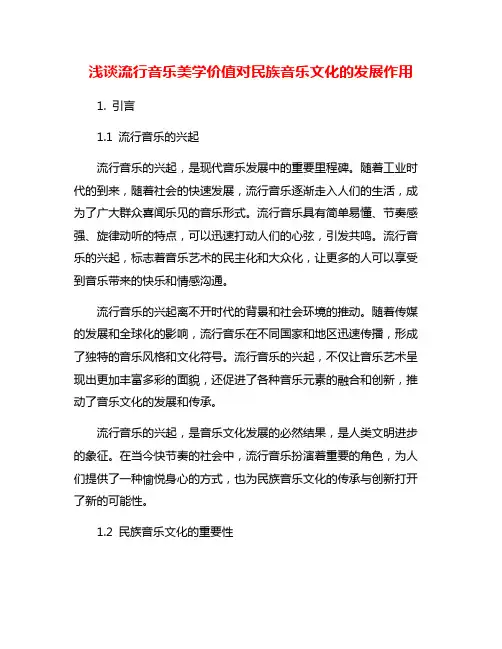 浅谈流行音乐美学价值对民族音乐文化的发展作用

1. 引言

1.1 流行音乐的兴起

流行音乐的兴起，是现代音乐发展中的重要里程碑。随着工业时代的到来，随着社会的快速发展，流行音乐逐渐走入人们的生活，成为了广大群众喜闻乐见的音乐形式。流行音乐具有简单易懂、节奏感强、旋律动听的特点，可以迅速打动人们的心弦，引发共鸣。流行音乐的兴起，标志着音乐艺术的民主化和大众化，让更多的人可以享受到音乐带来的快乐和情感沟通。

流行音乐的兴起离不开时代的背景和社会环境的推动。随着传媒的发展和全球化的影响，流行音乐在不同国家和地区迅速传播，形成了独特的音乐风格和文化符号。流行音乐的兴起，不仅让音乐艺术呈现出更加丰富多彩的面貌，还促进了各种音乐元素的融合和创新，推动了音乐文化的发展和传承。

流行音乐的兴起，是音乐文化发展的必然结果，是人类文明进步的象征。在当今快节奏的社会中，流行音乐扮演着重要的角色，为人们提供了一种愉悦身心的方式，也为民族音乐文化的传承与创新打开了新的可能性。

1.2 民族音乐文化的重要性